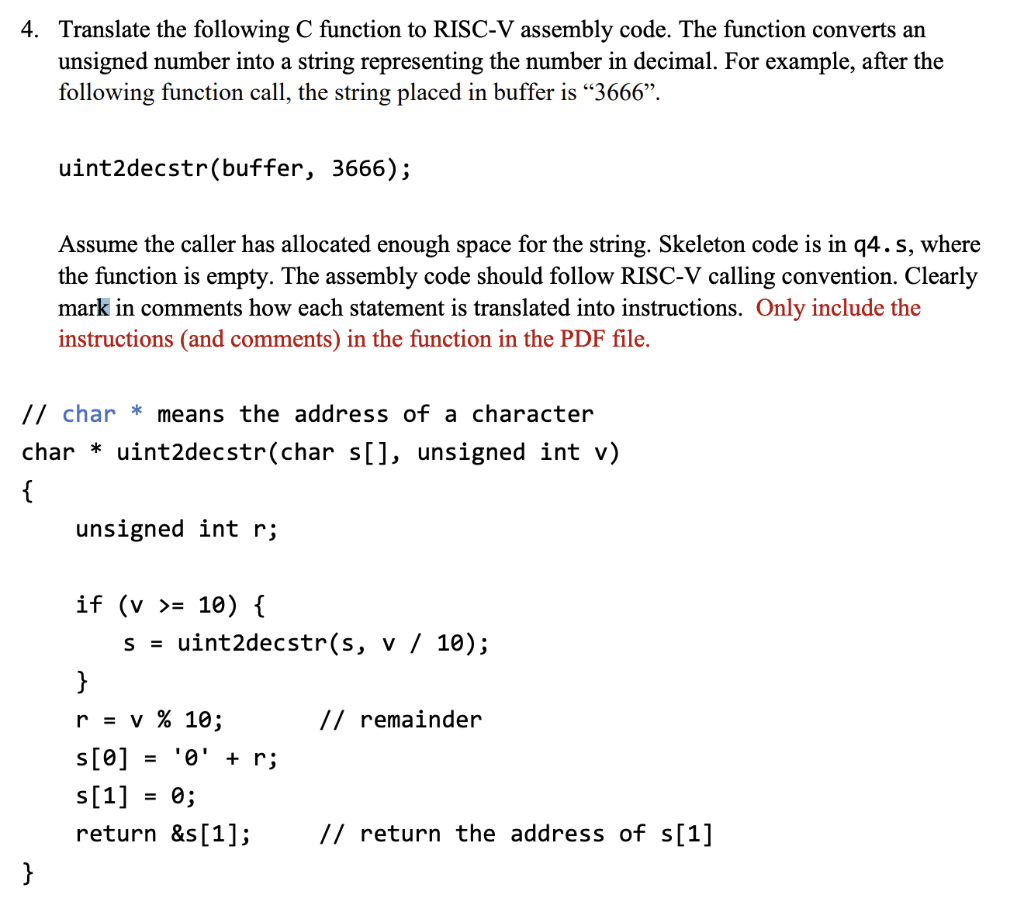 4. Translate the following C function to RISC-V assembly code. The function converts an unsigned number into a string representing the number in decimal. For example, after the following function call, the string placed in buffer is “3666”.

uint2decstr(buffer, 3666);

Assume the caller has allocated enough space for the string. Skeleton code is in q4.s, where the function is empty. The assembly code should follow RISC-V calling convention. Clearly mark in comments how each statement is translated into instructions. Only include the instructions (and comments) in the function in the PDF file.

// char * means the address of a character
char * uint2decstr(char s[], unsigned int v)
{
    unsigned int r;

    if (v >= 10) {
        s = uint2decstr(s, v / 10);
    }
    r = v % 10;        // remainder
    s[0] = '0' + r;
    s[1] = 0;
    return &s[1];      // return the address of s[1]
}